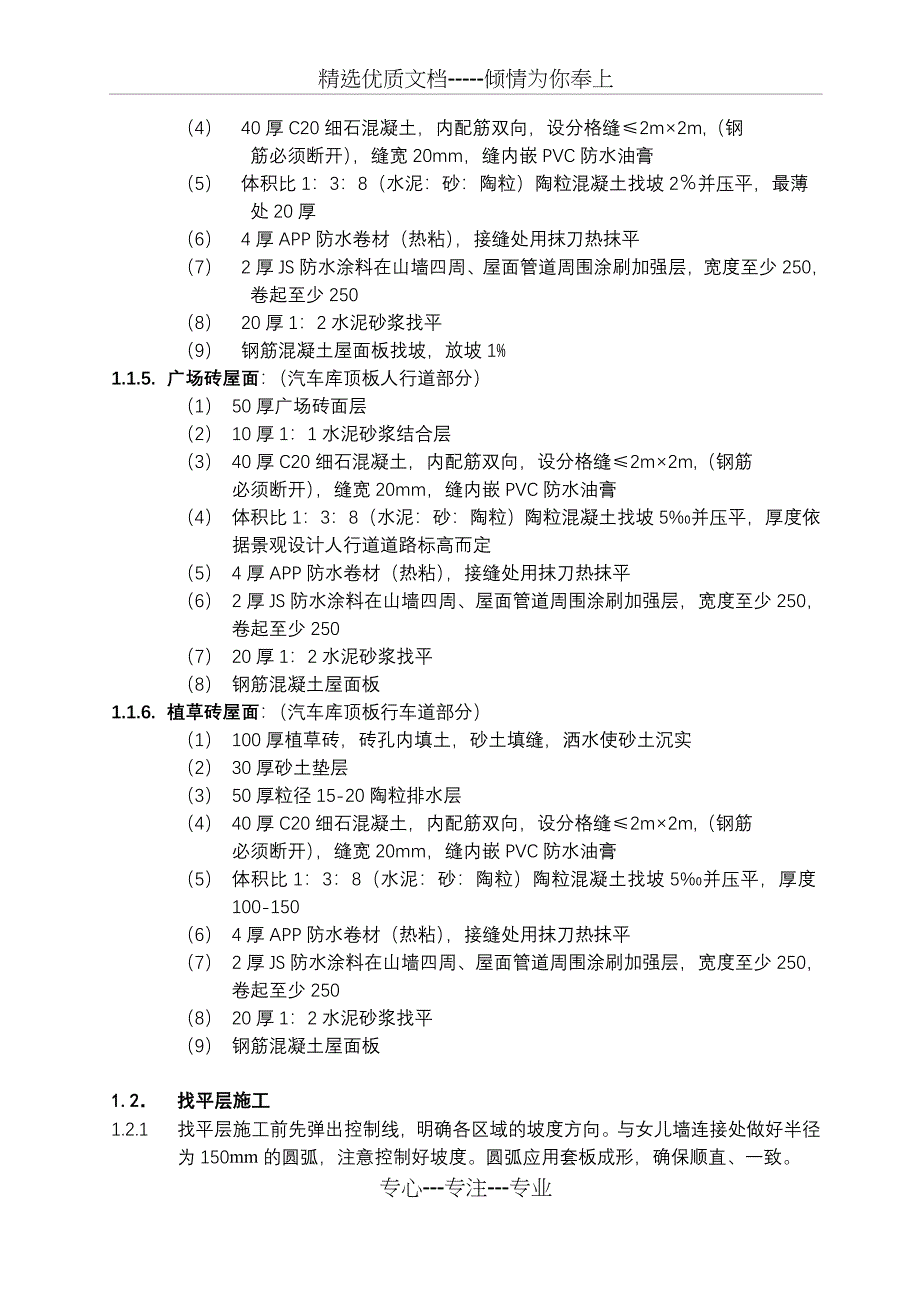 精选优质文档-----倾情为你奉上

（4） 40 厚 C20 细石混凝土，内配筋双向，设分格缝≤2m×2m，（钢筋必须断开），缝宽 20mm，缝内嵌 PVC 防水油膏
（5） 体积比 1：3：8（水泥：砂：陶粒）陶粒混凝土找坡 2%并压平，最薄处 20 厚
（6） 4 厚 APP 防水卷材（热粘），接缝处用抹刀热抹平
（7） 2 厚 JS 防水涂料在山墙四周、屋面管道周围涂刷加强层，宽度至少 250，卷起至少 250
（8） 20 厚 1：2 水泥砂浆找平
（9） 钢筋混凝土屋面板找坡，放坡 1%

1.1.5. 广场砖屋面：（汽车库顶板人行道部分）
（1） 50 厚广场砖面层
（2） 10 厚 1：1 水泥砂浆结合层
（3） 40 厚 C20 细石混凝土，内配筋双向，设分格缝≤2m×2m，（钢筋必须断开），缝宽 20mm，缝内嵌 PVC 防水油膏
（4） 体积比 1：3：8（水泥：砂：陶粒）陶粒混凝土找坡 5‰并压平，厚度依据景观设计人行道道路标高而定
（5） 4 厚 APP 防水卷材（热粘），接缝处用抹刀热抹平
（6） 2 厚 JS 防水涂料在山墙四周、屋面管道周围涂刷加强层，宽度至少 250，卷起至少 250
（7） 20 厚 1：2 水泥砂浆找平
（8） 钢筋混凝土屋面板

1.1.6. 植草砖屋面：（汽车库顶板行车道部分）
（1） 100 厚植草砖，砖孔内填土，砂土填缝，洒水使砂土沉实
（2） 30 厚砂土垫层
（3） 50 厚粒径 15-20 陶粒排水层
（4） 40 厚 C20 细石混凝土，内配筋双向，设分格缝≤2m×2m，（钢筋必须断开），缝宽 20mm，缝内嵌 PVC 防水油膏
（5） 体积比 1：3：8（水泥：砂：陶粒）陶粒混凝土找坡 5‰并压平，厚度 100-150
（6） 4 厚 APP 防水卷材（热粘），接缝处用抹刀热抹平
（7） 2 厚 JS 防水涂料在山墙四周、屋面管道周围涂刷加强层，宽度至少 250，卷起至少 250
（8） 20 厚 1：2 水泥砂浆找平
（9） 钢筋混凝土屋面板

1.2. 找平层施工
1.2.1 找平层施工前先弹出控制线，明确各区域的坡度方向。与女儿墙连接处做好半径为 150mm 的圆弧，注意控制好坡度。圆弧应用套板成形，确保顺直、一致。

专心---专注---专业